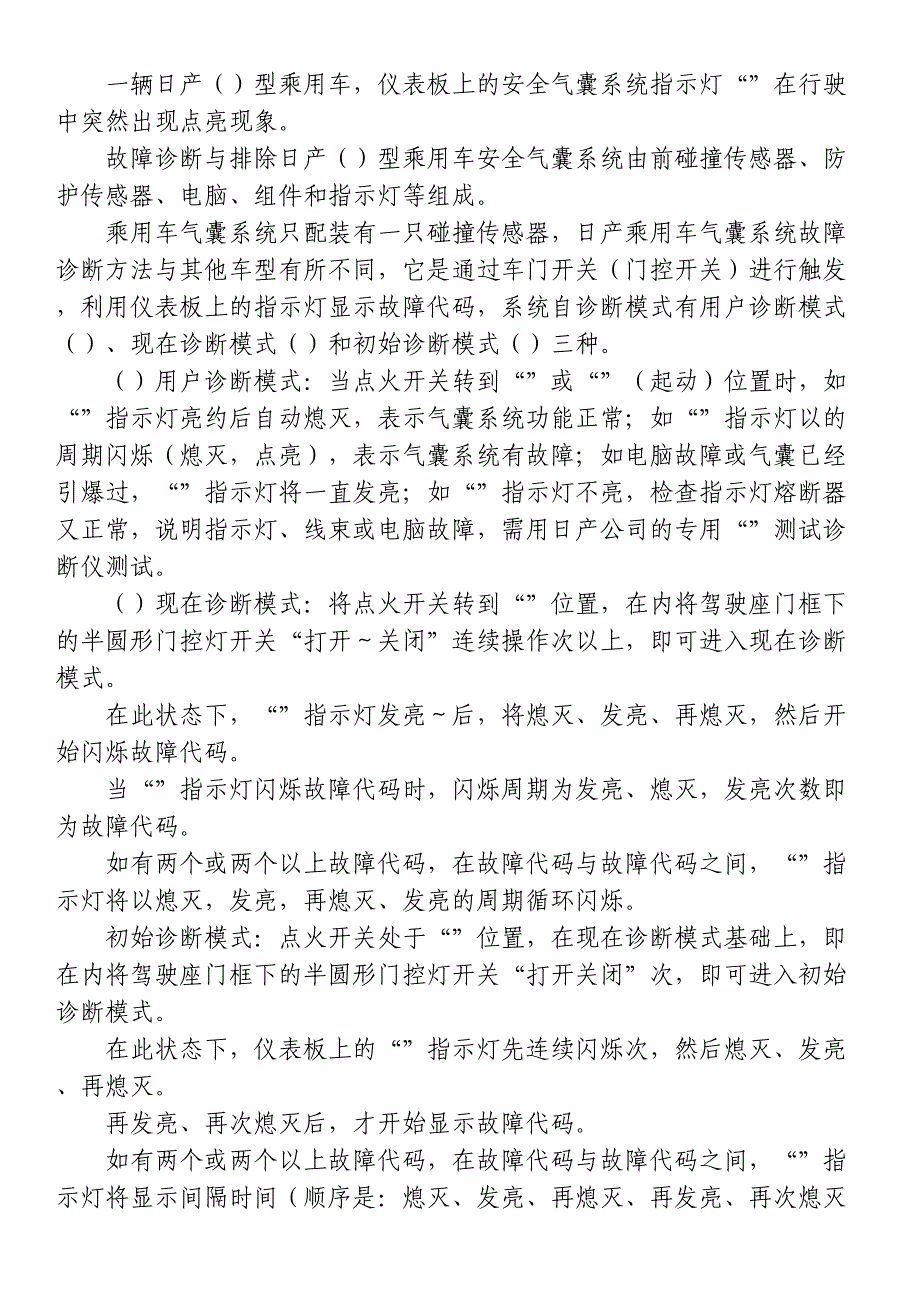 一辆日产（）型乘用车，仪表板上的安全气囊系统指示灯“”在行驶中突然出现点亮现象。

故障诊断与排除日产（）型乘用车安全气囊系统由前碰撞传感器、防护传感器、电脑、组件和指示灯等组成。

乘用车气囊系统只配装有一只碰撞传感器，日产乘用车气囊系统故障诊断方法与其他车型有所不同，它是通过车门开关（门控开关）进行触发，利用仪表板上的指示灯显示故障代码，系统自诊断模式有用户诊断模式（）、现在诊断模式（）和初始诊断模式（）三种。

（）用户诊断模式：当点火开关转到“”或“”（起动）位置时，如“”指示灯亮约后自动熄灭，表示气囊系统功能正常；如“”指示灯以的周期闪烁（熄灭，点亮），表示气囊系统有故障；如电脑故障或气囊已经引爆过，“”指示灯将一直发亮；如“”指示灯不亮，检查指示灯熔断器又正常，说明指示灯、线束或电脑故障，需用日产公司的专用“”测试诊断仪测试。

（）现在诊断模式：将点火开关转到“”位置，在内将驾驶座门框下的半圆形门控灯开关“打开～关闭”连续操作次以上，即可进入现在诊断模式。

在此状态下，“”指示灯发亮～后，将熄灭、发亮、再熄灭，然后开始闪烁故障代码。

当“”指示灯闪烁故障代码时，闪烁周期为发亮、熄灭，发亮次数即为故障代码。

如有两个或两个以上故障代码，在故障代码与故障代码之间，“”指示灯将以熄灭，发亮，再熄灭、发亮的周期循环闪烁。

初始诊断模式：点火开关处于“”位置，在现在诊断模式基础上，即在内将驾驶座门框下的半圆形门控灯开关“打开关闭”次，即可进入初始诊断模式。

在此状态下，仪表板上的“”指示灯先连续闪烁次，然后熄灭、发亮、再熄灭。

再发亮、再次熄灭后，才开始显示故障代码。

如有两个或两个以上故障代码，在故障代码与故障代码之间，“”指示灯将显示间隔时间（顺序是：熄灭、发亮、再熄灭、再发亮、再次熄灭